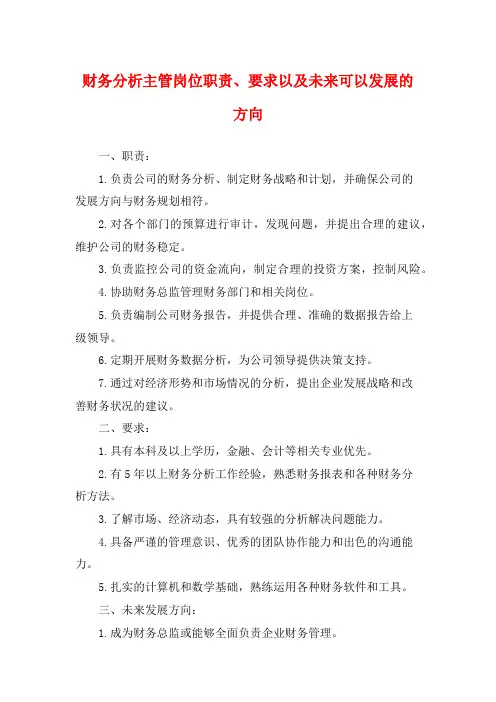 财务分析主管岗位职责、要求以及未来可以发展的方向

一、职责：

1.负责公司的财务分析、制定财务战略和计划，并确保公司的发展方向与财务规划相符。

2.对各个部门的预算进行审计，发现问题，并提出合理的建议，维护公司的财务稳定。

3.负责监控公司的资金流向，制定合理的投资方案，控制风险。

4.协助财务总监管理财务部门和相关岗位。

5.负责编制公司财务报告，并提供合理、准确的数据报告给上级领导。

6.定期开展财务数据分析，为公司领导提供决策支持。

7.通过对经济形势和市场情况的分析，提出企业发展战略和改善财务状况的建议。

二、要求：

1.具有本科及以上学历，金融、会计等相关专业优先。

2.有5年以上财务分析工作经验，熟悉财务报表和各种财务分析方法。

3.了解市场、经济动态，具有较强的分析解决问题能力。

4.具备严谨的管理意识、优秀的团队协作能力和出色的沟通能力。

5.扎实的计算机和数学基础，熟练运用各种财务软件和工具。

三、未来发展方向：

1.成为财务总监或能够全面负责企业财务管理。